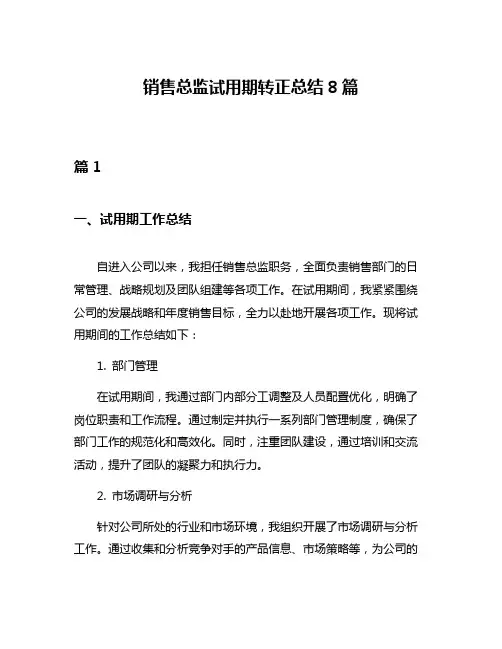 销售总监试用期转正总结 8 篇

篇 1

一、试用期工作总结

自进入公司以来，我担任销售总监职务，全面负责销售部门的日常管理、战略规划及团队组建等各项工作。在试用期间，我紧紧围绕公司的发展战略和年度销售目标，全力以赴地开展各项工作。现将试用期间的工作总结如下：

1. 部门管理

在试用期间，我通过部门内部分工调整及人员配置优化，明确了岗位职责和工作流程。通过制定并执行一系列部门管理制度，确保了部门工作的规范化和高效化。同时，注重团队建设，通过培训和交流活动，提升了团队的凝聚力和执行力。

2. 市场调研与分析

针对公司所处的行业和市场环境，我组织开展了市场调研与分析工作。通过收集和分析竞争对手的产品信息、市场策略等，为公司的